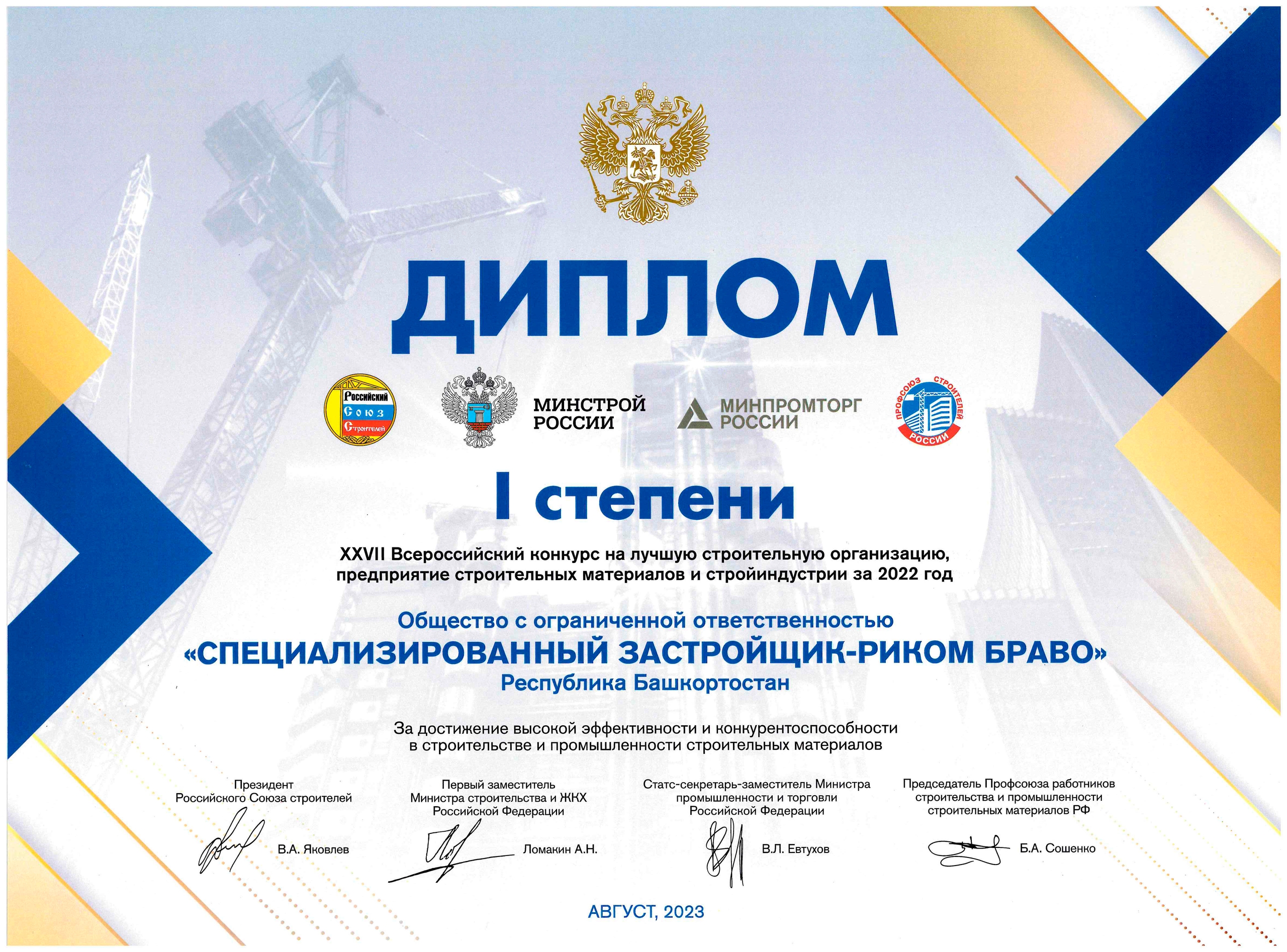 ДИПЛОМ

Российский Союз Строителей

МИНСТРОЙ РОССИИ

МИНПРОМТОРГ РОССИИ

ПРОФСОЮЗ СТРОИТЕЛЕЙ РОССИИ

I степени

XXVII Всероссийский конкурс на лучшую строительную организацию, предприятие строительных материалов и стройиндустрии за 2022 год

Общество с ограниченной ответственностью
«СПЕЦИАЛИЗИРОВАННЫЙ ЗАСТРОЙЩИК-РИКОМ БРАВО»
Республика Башкортостан

За достижение высокой эффективности и конкурентоспособности в строительстве и промышленности строительных материалов

Президент Российского Союза строителей
В.А. Яковлев

Первый заместитель Министра строительства и ЖКХ Российской Федерации
Ломакин А.Н.

Статс-секретарь-заместитель Министра промышленности и торговли Российской Федерации
В.Л. Евтухов

Председатель Профсоюза работников строительства и промышленности строительных материалов РФ
Б.А. Сошенко

АВГУСТ, 2023